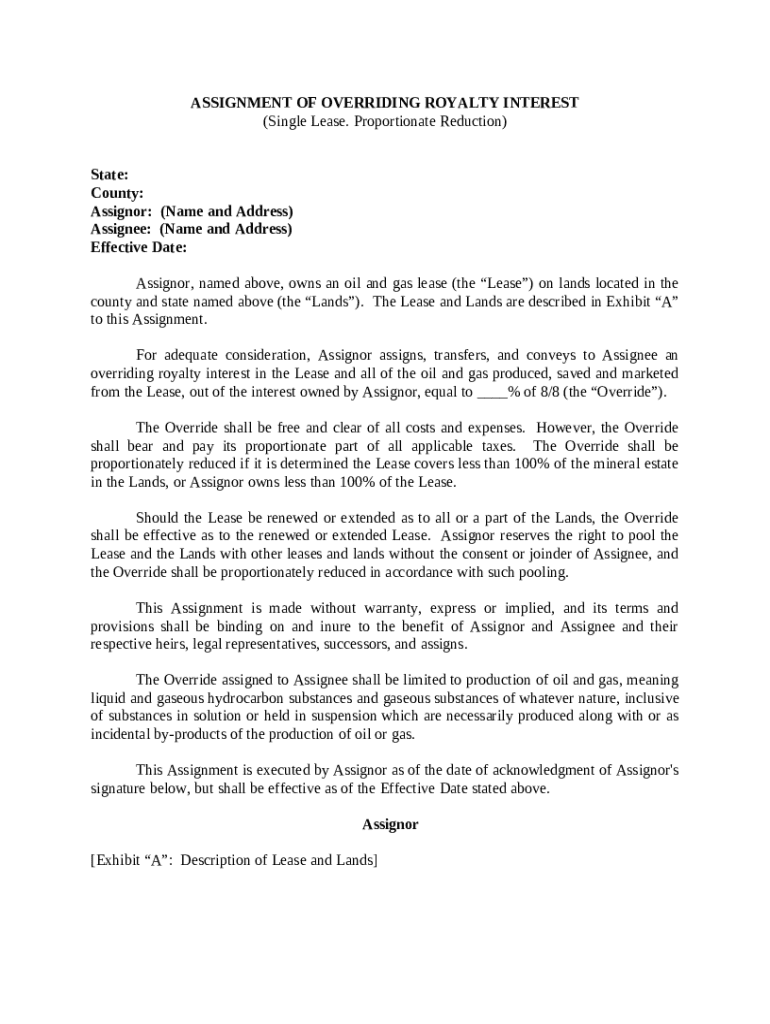 ASSIGNMENT OF OVERRIDING ROYALTY INTEREST
(Single Lease. Proportionate Reduction)

State:
County:
Assignor: (Name and Address)
Assignee: (Name and Address)
Effective Date:

Assignor, named above, owns an oil and gas lease (the “Lease”) on lands located in the county and state named above (the “Lands”). The Lease and Lands are described in Exhibit “A” to this Assignment.

For adequate consideration, Assignor assigns, transfers, and conveys to Assignee an overriding royalty interest in the Lease and all of the oil and gas produced, saved and marketed from the Lease, out of the interest owned by Assignor, equal to ____% of 8/8 (the “Override”).

The Override shall be free and clear of all costs and expenses. However, the Override shall bear and pay its proportionate part of all applicable taxes. The Override shall be proportionately reduced if it is determined the Lease covers less than 100% of the mineral estate in the Lands, or Assignor owns less than 100% of the Lease.

Should the Lease be renewed or extended as to all or a part of the Lands, the Override shall be effective as to the renewed or extended Lease. Assignor reserves the right to pool the Lease and the Lands with other leases and lands without the consent or joinder of Assignee, and the Override shall be proportionately reduced in accordance with such pooling.

This Assignment is made without warranty, express or implied, and its terms and provisions shall be binding on and inure to the benefit of Assignor and Assignee and their respective heirs, legal representatives, successors, and assigns.

The Override assigned to Assignee shall be limited to production of oil and gas, meaning liquid and gaseous hydrocarbon substances and gaseous substances of whatever nature, inclusive of substances in solution or held in suspension which are necessarily produced along with or as incidental by-products of the production of oil or gas.

This Assignment is executed by Assignor as of the date of acknowledgment of Assignor's signature below, but shall be effective as of the Effective Date stated above.

Assignor

[Exhibit “A”: Description of Lease and Lands]